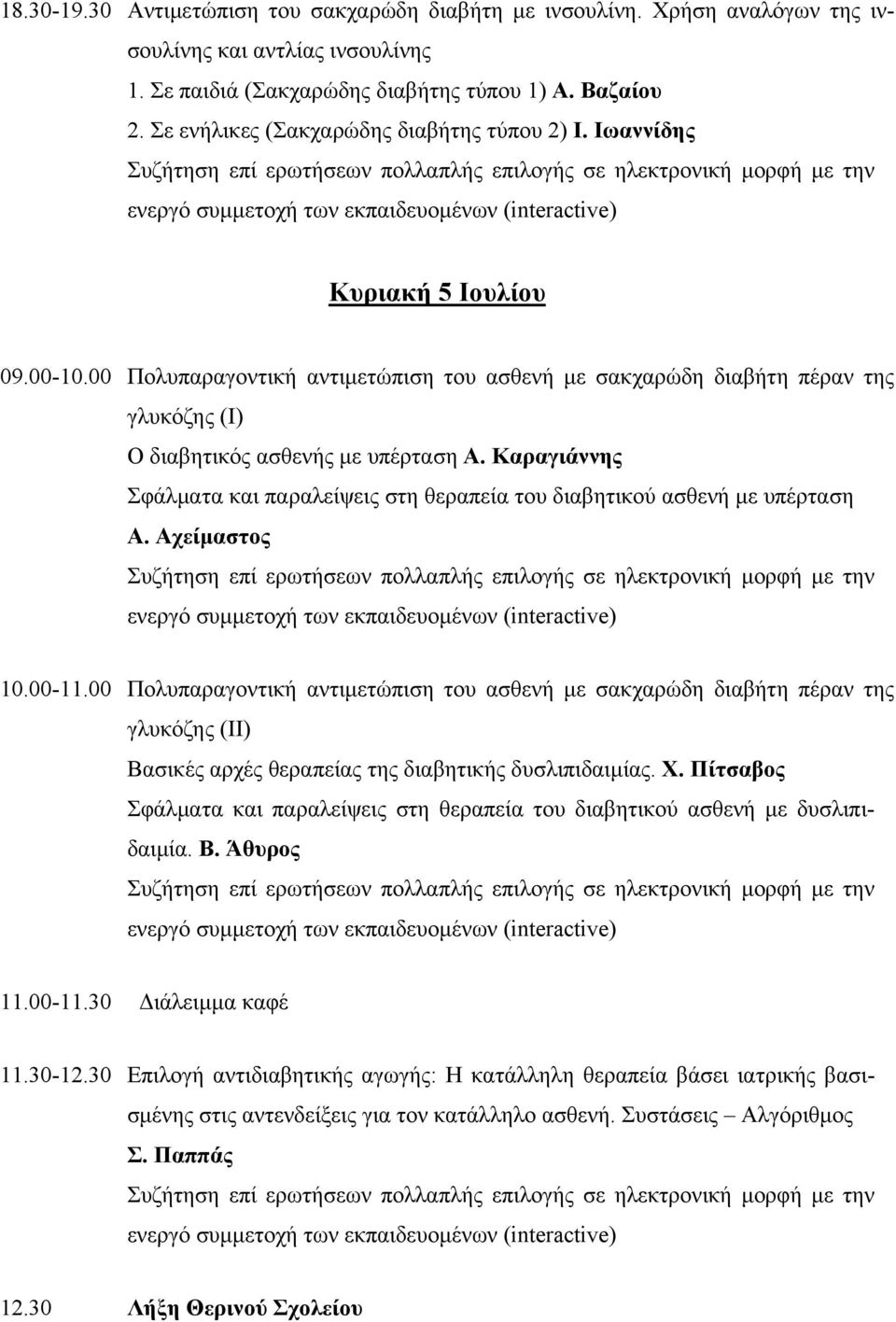 18.30-19.30 Αντιμετώπιση του σακχαρώδη διαβήτη με ινσουλίνη. Χρήση αναλόγων της ινσουλίνης και αντλίας ινσουλίνης

1. Σε παιδιά (Σακχαρώδης διαβήτης τύπου 1) Α. Βαζαίου

2. Σε ενήλικες (Σακχαρώδης διαβήτης τύπου 2) Ι. Ιωαννίδης

Συζήτηση επί ερωτήσεων πολλαπλής επιλογής σε ηλεκτρονική μορφή με την ενεργό συμμετοχή των εκπαιδευομένων (interactive)

Κυριακή 5 Ιουλίου

09.00-10.00 Πολυπαραγοντική αντιμετώπιση του ασθενή με σακχαρώδη διαβήτη πέραν της γλυκόζης (Ι)

Ο διαβητικός ασθενής με υπέρταση Α. Καραγιάννης

Σφάλματα και παραλείψεις στη θεραπεία του διαβητικού ασθενή με υπέρταση Α. Αχείμαστος

Συζήτηση επί ερωτήσεων πολλαπλής επιλογής σε ηλεκτρονική μορφή με την ενεργό συμμετοχή των εκπαιδευομένων (interactive)

10.00-11.00 Πολυπαραγοντική αντιμετώπιση του ασθενή με σακχαρώδη διαβήτη πέραν της γλυκόζης (ΙΙ)

Βασικές αρχές θεραπείας της διαβητικής δυσλιπιδαιμίας. Χ. Πίτσαβος

Σφάλματα και παραλείψεις στη θεραπεία του διαβητικού ασθενή με δυσλιπιδαιμία. Β. Άθυρος

Συζήτηση επί ερωτήσεων πολλαπλής επιλογής σε ηλεκτρονική μορφή με την ενεργό συμμετοχή των εκπαιδευομένων (interactive)

11.00-11.30 Διάλειμμα καφέ

11.30-12.30 Επιλογή αντιδιαβητικής αγωγής: Η κατάλληλη θεραπεία βάσει ιατρικής βασισμένης στις αντενδείξεις για τον κατάλληλο ασθενή. Συστάσεις – Αλγόριθμος Σ. Παππάς

Συζήτηση επί ερωτήσεων πολλαπλής επιλογής σε ηλεκτρονική μορφή με την ενεργό συμμετοχή των εκπαιδευομένων (interactive)

12.30 Λήξη Θερινού Σχολείου